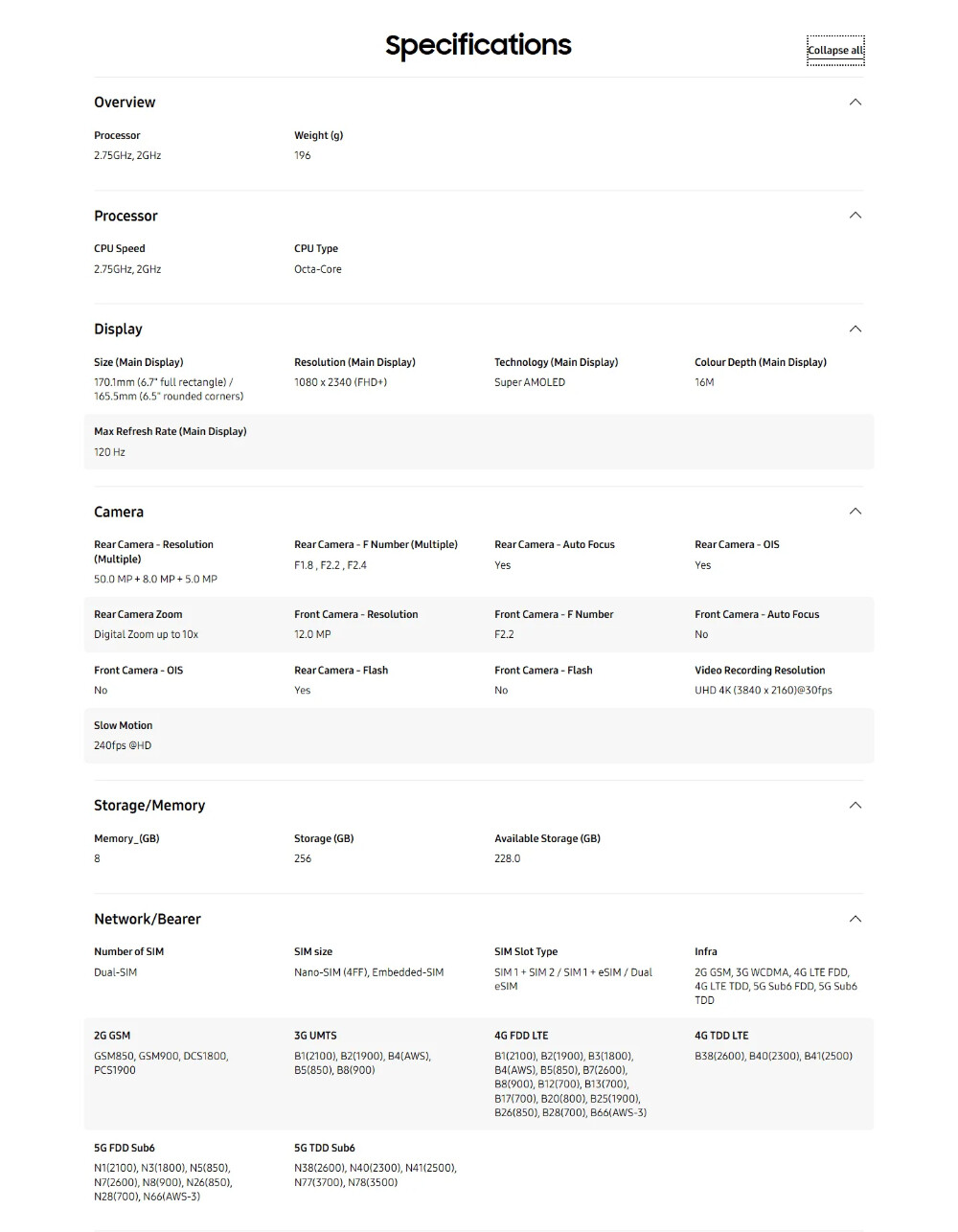 Specifications

Collapse all

Overview

Processor
2.75GHz, 2GHz

Weight (g)
196

Processor

CPU Speed
2.75GHz, 2GHz

CPU Type
Octa-Core

Display

Size (Main Display)
170.1mm (6.7" full rectangle) / 165.5mm (6.5" rounded corners)

Resolution (Main Display)
1080 x 2340 (FHD+)

Technology (Main Display)
Super AMOLED

Colour Depth (Main Display)
16M

Max Refresh Rate (Main Display)
120 Hz

Camera

Rear Camera - Resolution (Multiple)
50.0 MP + 8.0 MP + 5.0 MP

Rear Camera - F Number (Multiple)
F1.8 , F2.2 , F2.4

Rear Camera - Auto Focus
Yes

Rear Camera - OIS
Yes

Rear Camera Zoom
Digital Zoom up to 10x

Front Camera - Resolution
12.0 MP

Front Camera - F Number
F2.2

Front Camera - Auto Focus
No

Front Camera - OIS
No

Rear Camera - Flash
Yes

Front Camera - Flash
No

Video Recording Resolution
UHD 4K (3840 x 2160)@30fps

Slow Motion
240fps @HD

Storage/Memory

Memory_(GB)
8

Storage (GB)
256

Available Storage (GB)
228.0

Network/Bearer

Number of SIM
Dual-SIM

SIM size
Nano-SIM (4FF), Embedded-SIM

SIM Slot Type
SIM 1 + SIM 2 / SIM 1 + eSIM / Dual eSIM

Infra
2G GSM, 3G WCDMA, 4G LTE FDD, 4G LTE TDD, 5G Sub6 FDD, 5G Sub6 TDD

2G GSM
GSM850, GSM900, DCS1800, PCS1900

3G UMTS
B1(2100), B2(1900), B4(AWS), B5(850), B8(900)

4G FDD LTE
B1(2100), B2(1900), B3(1800), B4(AWS), B5(850), B7(2600), B8(900), B12(700), B13(700), B17(700), B20(800), B25(1900), B26(850), B28(700), B66(AWS-3)

4G TDD LTE
B38(2600), B40(2300), B41(2500)

5G FDD Sub6
N1(2100), N3(1800), N5(850), N7(2600), N8(900), N26(850), N28(700), N66(AWS-3)

5G TDD Sub6
N38(2600), N40(2300), N41(2500), N77(3700), N78(3500)